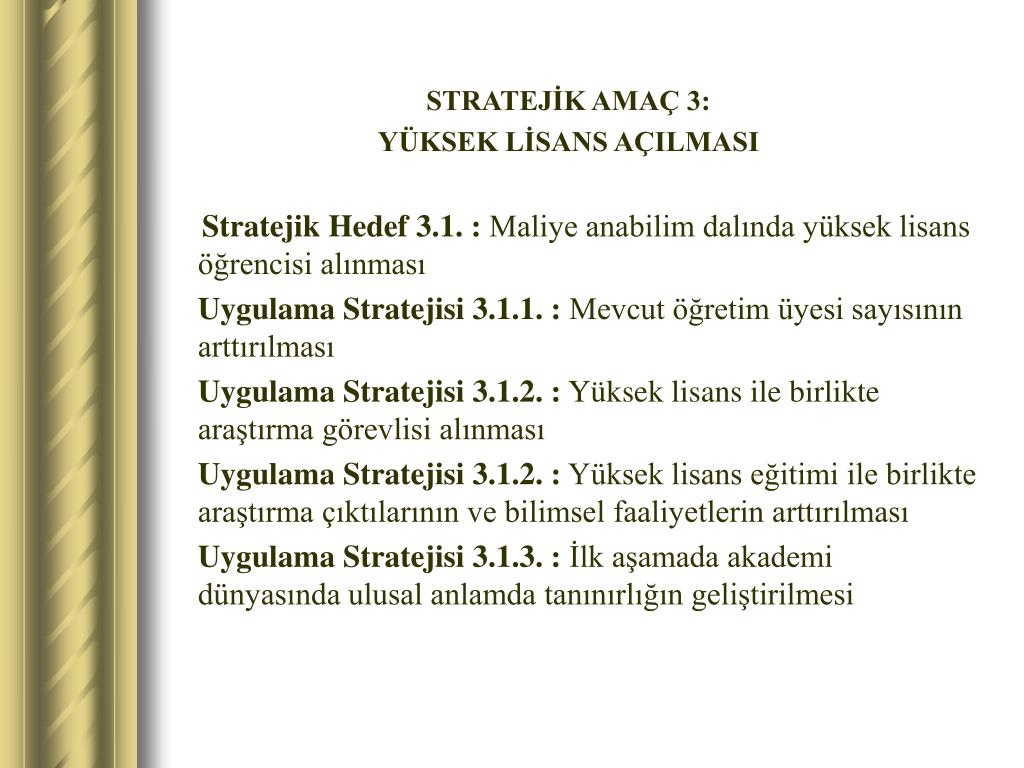 STRATEJİK AMAÇ 3:
YÜKSEK LİSANS AÇILMASI

Stratejik Hedef 3.1. : Maliye anabilim dalında yüksek lisans öğrencisi alınması

Uygulama Stratejisi 3.1.1. : Mevcut öğretim üyesi sayısının arttırılması

Uygulama Stratejisi 3.1.2. : Yüksek lisans ile birlikte araştırma görevlisi alınması

Uygulama Stratejisi 3.1.2. : Yüksek lisans eğitimi ile birlikte araştırma çıktılarının ve bilimsel faaliyetlerin arttırılması

Uygulama Stratejisi 3.1.3. : İlk aşamada akademi dünyasında ulusal anlamda tanınırlığın geliştirilmesi